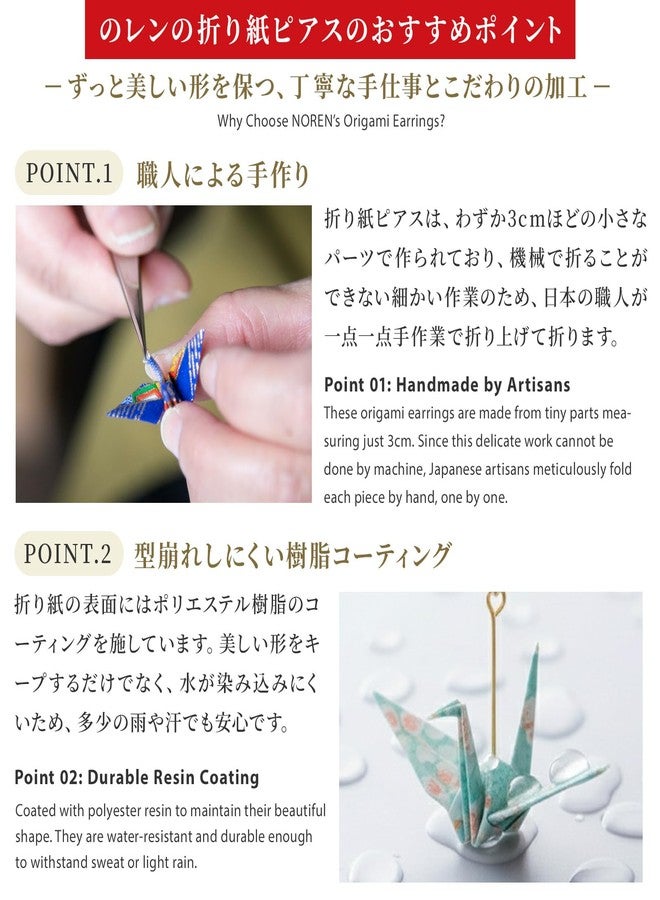 のレンの折り紙ピアスのおすすめポイント

－ずっと美しい形を保つ、丁寧な手仕事とこだわりの加工－

Why Choose NOREN's Origami Earrings?

POINT.1 職人による手作り

折り紙ピアスは、わずか3cmほどの小さなパーツで作られており、機械で折ることができない細かい作業のため、日本の職人が一点一点手作業で折り上げて折ります。

Point 01: Handmade by Artisans

These origami earrings are made from tiny parts measuring just 3cm. Since this delicate work cannot be done by machine, Japanese artisans meticulously fold each piece by hand, one by one.

POINT.2 型崩れしにくい樹脂コーティング

折り紙の表面にはポリエステル樹脂のコーティングを施しています。美しい形をキープするだけでなく、水が染み込みにくいため、多少の雨や汗でも安心です。

Point 02: Durable Resin Coating

Coated with polyester resin to maintain their beautiful shape. They are water-resistant and durable enough to withstand sweat or light rain.